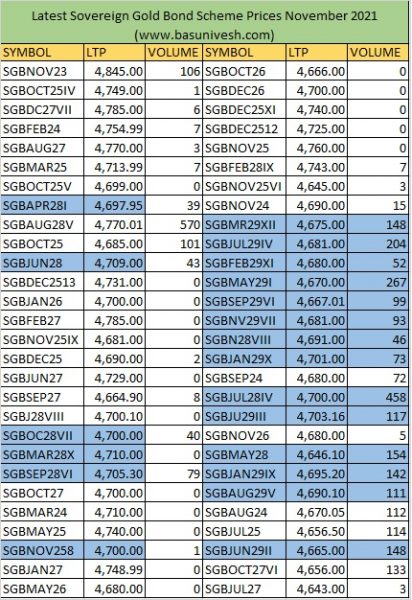 Latest Sovereign Gold Bond Scheme Prices November 2021
(www.basunivesh.com)

| SYMBOL | LTP | VOLUME | SYMBOL | LTP | VOLUME |
|---|---|---|---|---|---|
| SGBNOV23 | 4,845.00 | 106 | SGBOCT26 | 4,666.00 | 0 |
| SGBOCT25IV | 4,749.00 | 1 | SGBDEC26 | 4,700.00 | 0 |
| SGBDC27VII | 4,785.00 | 6 | SGBDEC25XI | 4,740.00 | 0 |
| SGBFEB24 | 4,754.99 | 7 | SGBDEC2512 | 4,725.00 | 0 |
| SGBAUG27 | 4,770.00 | 3 | SGBNOV25 | 4,760.00 | 0 |
| SGBMAR25 | 4,713.99 | 7 | SGBFEB28IX | 4,743.00 | 7 |
| SGBOCT25V | 4,699.00 | 0 | SGBNOV25VI | 4,645.00 | 3 |
| SGBAPR28I | 4,697.95 | 39 | SGBNOV24 | 4,690.00 | 15 |
| SGBAUG28V | 4,770.01 | 570 | SGBMR29XII | 4,675.00 | 148 |
| SGBOCT25 | 4,685.00 | 101 | SGBJUL29IV | 4,681.00 | 204 |
| SGBJUN28 | 4,709.00 | 43 | SGBFEB29XI | 4,680.00 | 52 |
| SGBDEC2513 | 4,731.00 | 0 | SGBMAY29I | 4,670.00 | 267 |
| SGBJAN26 | 4,700.00 | 0 | SGBSEP29VI | 4,667.01 | 99 |
| SGBFEB27 | 4,785.00 | 0 | SGBNV29VII | 4,681.00 | 93 |
| SGBNOV25IX | 4,681.00 | 0 | SGBN28VIII | 4,691.00 | 46 |
| SGBDEC25 | 4,690.00 | 2 | SGBJAN29X | 4,701.00 | 73 |
| SGBJUN27 | 4,729.00 | 0 | SGBSEP24 | 4,680.00 | 72 |
| SGBSEP27 | 4,664.90 | 8 | SGBJUL28IV | 4,700.00 | 458 |
| SGBJ28VIII | 4,700.10 | 0 | SGBJU29III | 4,703.16 | 117 |
| SGBOC28VII | 4,700.00 | 40 | SGBNOV26 | 4,680.00 | 5 |
| SGBMAR28X | 4,710.00 | 0 | SGBMAY28 | 4,646.10 | 154 |
| SGBSEP28VI | 4,705.30 | 79 | SGBJAN29IX | 4,695.20 | 142 |
| SGBOCT27 | 4,700.00 | 0 | SGBAUG29V | 4,690.10 | 111 |
| SGBMAR24 | 4,710.00 | 0 | SGBAUG24 | 4,670.05 | 112 |
| SGBMAY25 | 4,740.00 | 0 | SGBJUL25 | 4,656.50 | 114 |
| SGBNOV258 | 4,700.00 | 1 | SGBJUN29II | 4,665.00 | 148 |
| SGBJAN27 | 4,748.99 | 0 | SGBOCT27VI | 4,656.00 | 133 |
| SGBMAY26 | 4,680.00 | 0 | SGBJUL27 | 4,643.00 | 3 |